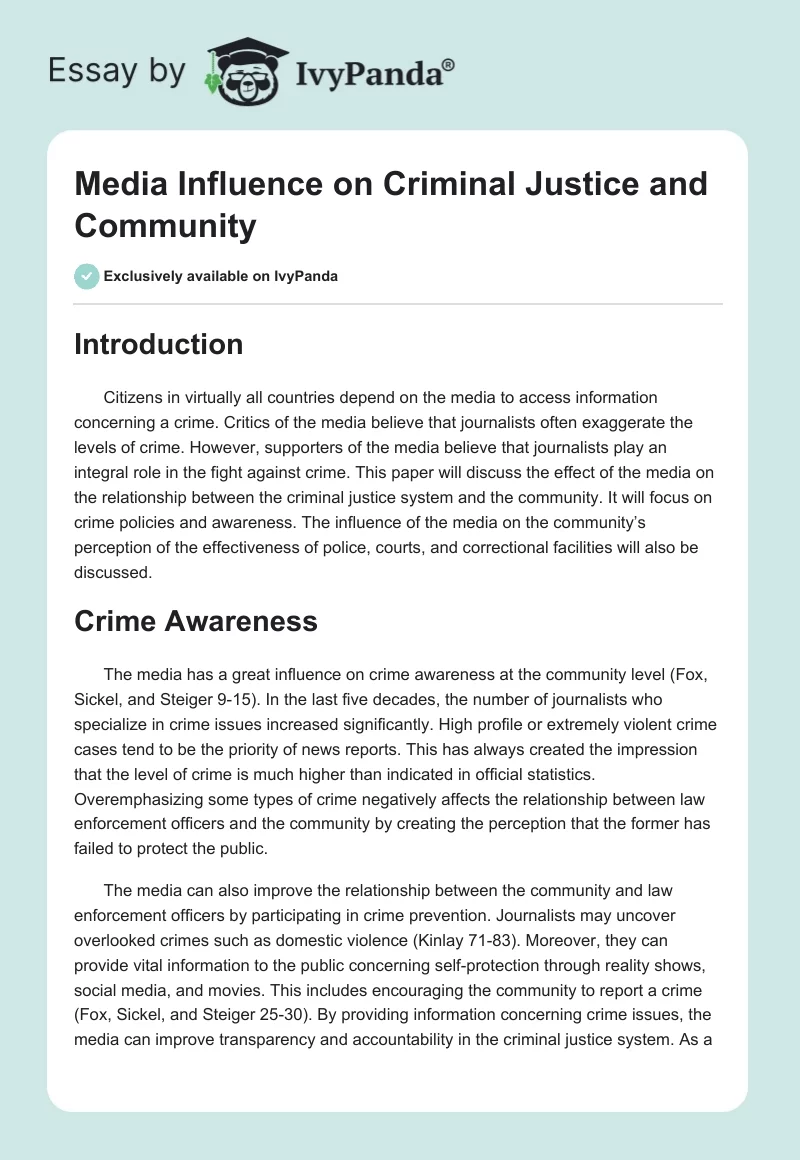 Essay by IvyPanda®

Media Influence on Criminal Justice and Community

Exclusively available on IvyPanda

Introduction

Citizens in virtually all countries depend on the media to access information concerning a crime. Critics of the media believe that journalists often exaggerate the levels of crime. However, supporters of the media believe that journalists play an integral role in the fight against crime. This paper will discuss the effect of the media on the relationship between the criminal justice system and the community. It will focus on crime policies and awareness. The influence of the media on the community's perception of the effectiveness of police, courts, and correctional facilities will also be discussed.

Crime Awareness

The media has a great influence on crime awareness at the community level (Fox, Sickel, and Steiger 9-15). In the last five decades, the number of journalists who specialize in crime issues increased significantly. High profile or extremely violent crime cases tend to be the priority of news reports. This has always created the impression that the level of crime is much higher than indicated in official statistics. Overemphasizing some types of crime negatively affects the relationship between law enforcement officers and the community by creating the perception that the former has failed to protect the public.

The media can also improve the relationship between the community and law enforcement officers by participating in crime prevention. Journalists may uncover overlooked crimes such as domestic violence (Kinlay 71-83). Moreover, they can provide vital information to the public concerning self-protection through reality shows, social media, and movies. This includes encouraging the community to report a crime (Fox, Sickel, and Steiger 25-30). By providing information concerning crime issues, the media can improve transparency and accountability in the criminal justice system. As a